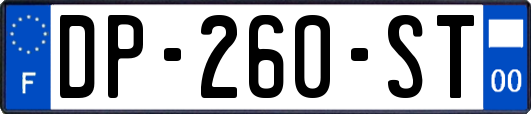 F
DP-260-ST
00